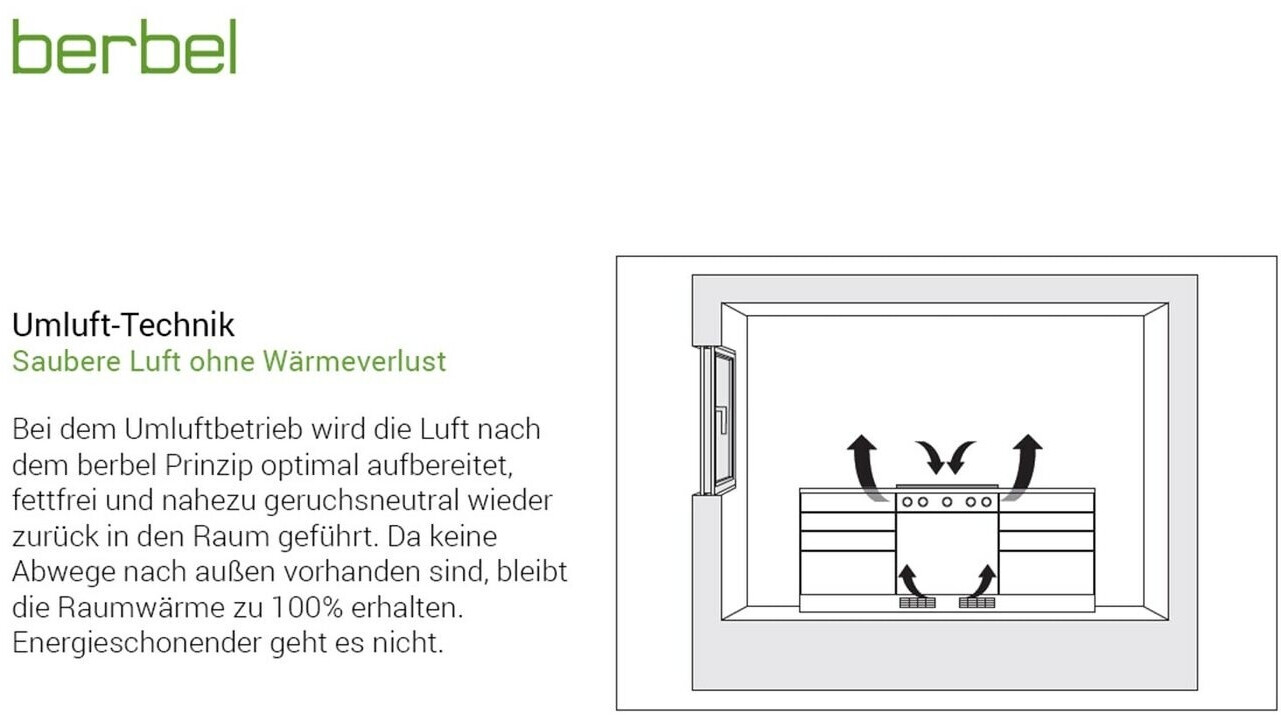 berbel

Umluft-Technik
Saubere Luft ohne Wärmeverlust

Bei dem Umluftbetrieb wird die Luft nach dem berbel Prinzip optimal aufbereitet, fettfrei und nahezu geruchsneutral wieder zurück in den Raum geführt. Da keine Abwege nach außen vorhanden sind, bleibt die Raumwärme zu 100% erhalten. Energieschonender geht es nicht.